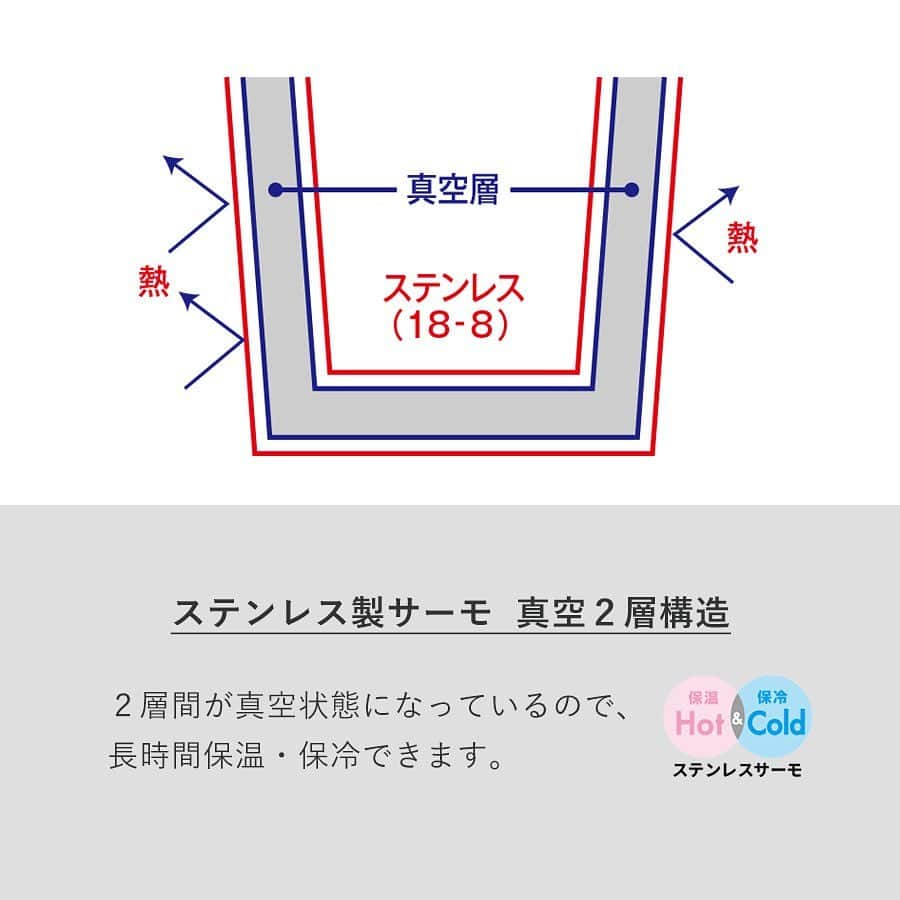 真空層

熱

熱

ステンレス
(18-8)

ステンレス製サーモ　真空２層構造

２層間が真空状態になっているので、長時間保温・保冷できます。

保温
Hot
&
保冷
Cold
ステンレスサーモ